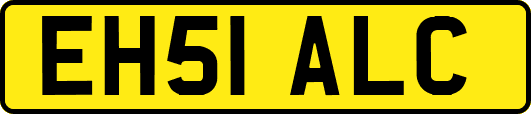 EH51 ALC